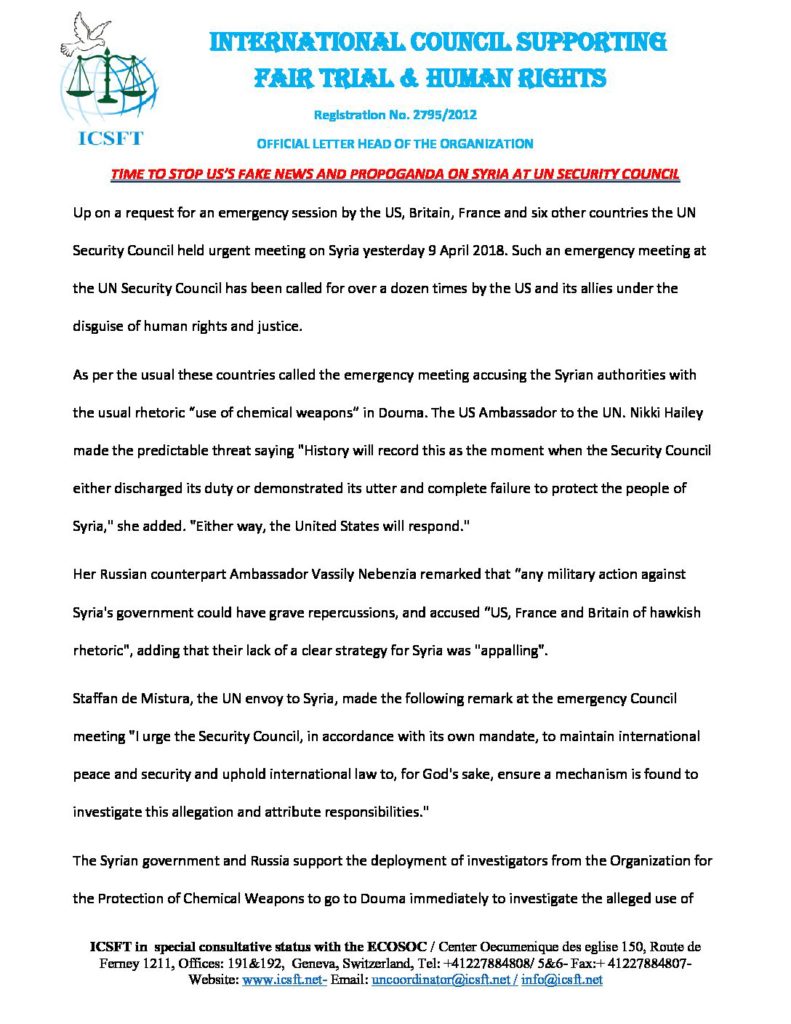 ICSFT

INTERNATIONAL COUNCIL SUPPORTING FAIR TRIAL & HUMAN RIGHTS

Registration No. 2795/2012

OFFICIAL LETTER HEAD OF THE ORGANIZATION

TIME TO STOP US'S FAKE NEWS AND PROPOGANDA ON SYRIA AT UN SECURITY COUNCIL

Up on a request for an emergency session by the US, Britain, France and six other countries the UN Security Council held urgent meeting on Syria yesterday 9 April 2018. Such an emergency meeting at the UN Security Council has been called for over a dozen times by the US and its allies under the disguise of human rights and justice.

As per the usual these countries called the emergency meeting accusing the Syrian authorities with the usual rhetoric "use of chemical weapons" in Douma. The US Ambassador to the UN. Nikki Hailey made the predictable threat saying "History will record this as the moment when the Security Council either discharged its duty or demonstrated its utter and complete failure to protect the people of Syria," she added. "Either way, the United States will respond."

Her Russian counterpart Ambassador Vassily Nebenzia remarked that "any military action against Syria's government could have grave repercussions, and accused "US, France and Britain of hawkish rhetoric", adding that their lack of a clear strategy for Syria was "appalling".

Staffan de Mistura, the UN envoy to Syria, made the following remark at the emergency Council meeting "I urge the Security Council, in accordance with its own mandate, to maintain international peace and security and uphold international law to, for God's sake, ensure a mechanism is found to investigate this allegation and attribute responsibilities."

The Syrian government and Russia support the deployment of investigators from the Organization for the Protection of Chemical Weapons to go to Douma immediately to investigate the alleged use of

ICSFT in special consultative status with the ECOSOC / Center Oecumenique des eglise 150, Route de Ferney 1211, Offices: 191&192, Geneva, Switzerland, Tel: +41227884808/ 5&6- Fax:+ 41227884807- Website: www.icsft.net- Email: uncoordinator@icsft.net / info@icsft.net